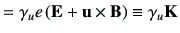 $= \gamma_u e(\mathbf{E} + \mathbf{u} \times \mathbf{B}) \equiv \gamma_u \mathbf{K}$